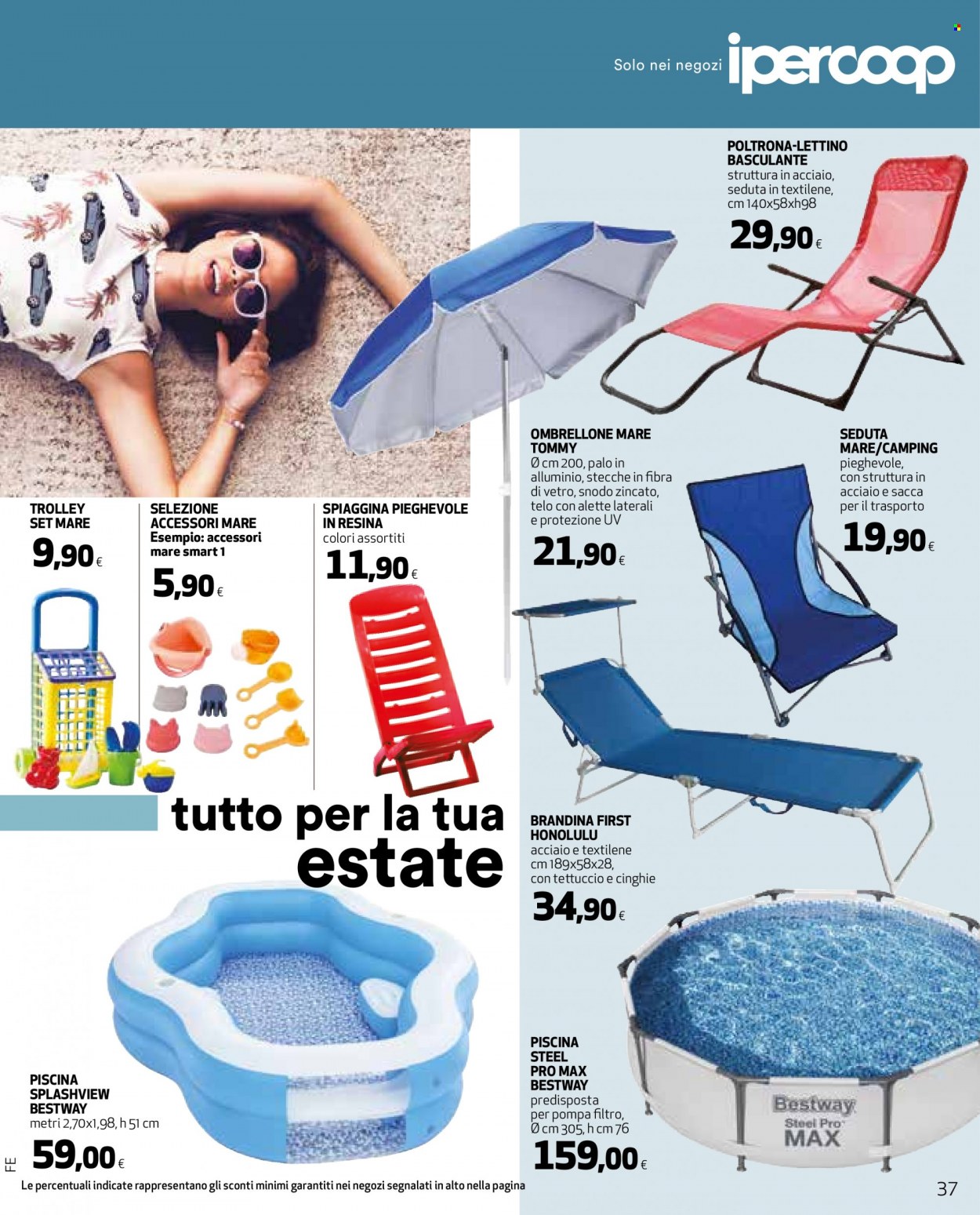 Solo nei negozi ipercoop

POLTRONA-LETTINO BASCULANTE
struttura in acciaio, seduta in textilene, cm 140x58xh98
29,90 €

OMBRELLONE MARE TOMMY
Ø cm 200, palo in alluminio, stecche in fibra di vetro, snodo zincato, telo con alette laterali e protezione UV
21,90 €

SEDUTA MARE/CAMPING
pieghevole, con struttura in acciaio e sacca per il trasporto
19,90 €

TROLLEY SET MARE
9,90 €

SELEZIONE ACCESSORI MARE
Esempio: accessori mare smart 1
5,90 €

SPIAGGINA PIEGHEVOLE IN RESINA
colori assortiti
11,90 €

tutto per la tua estate

BRANDINA FIRST HONOLULU
acciaio e textilene cm 189x58x28, con tettuccio e cinghie
34,90 €

PISCINA SPLASHVIEW BESTWAY
metri 2,70x1,98, h 51 cm
59,00 €

PISCINA STEEL PRO MAX BESTWAY
predisposta per pompa filtro, Ø cm 305, h cm 76
159,00 €

Bestway Steel Pro MAX

FE

Le percentuali indicate rappresentano gli sconti minimi garantiti nei negozi segnalati in alto nella pagina

37